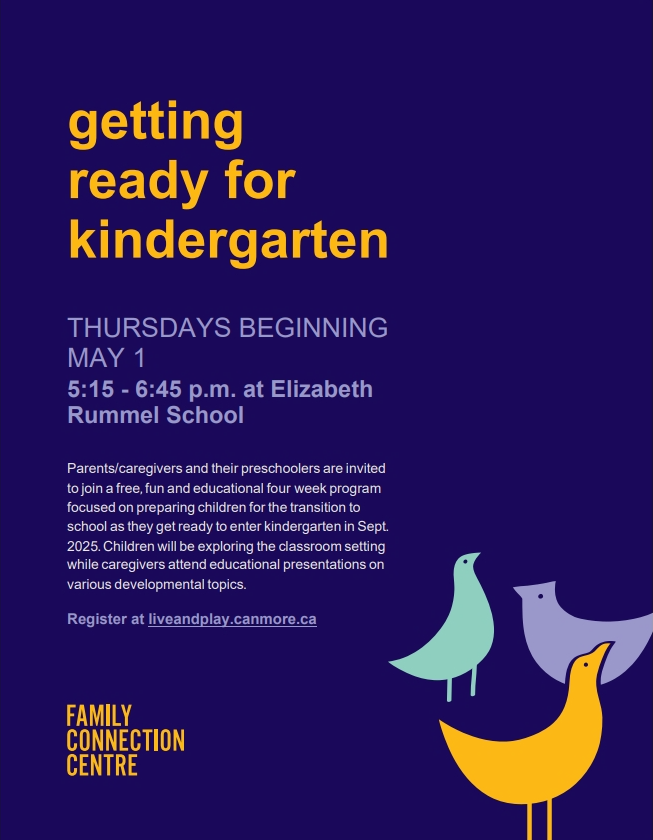 getting
ready for
kindergarten

THURSDAYS BEGINNING
MAY 1

5:15 - 6:45 p.m. at Elizabeth Rummel School

Parents/caregivers and their preschoolers are invited to join a free, fun and educational four week program focused on preparing children for the transition to school as they get ready to enter kindergarten in Sept. 2025. Children will be exploring the classroom setting while caregivers attend educational presentations on various developmental topics.

Register at liveandplay.canmore.ca

FAMILY
CONNECTION
CENTRE